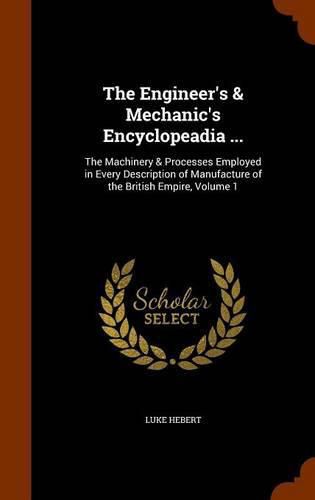 The Engineer's & Mechanic's Encyclopeadia ...

The Machinery & Processes Employed in Every Description of Manufacture of the British Empire, Volume 1

Scholar
SELECT

LUKE HEBERT